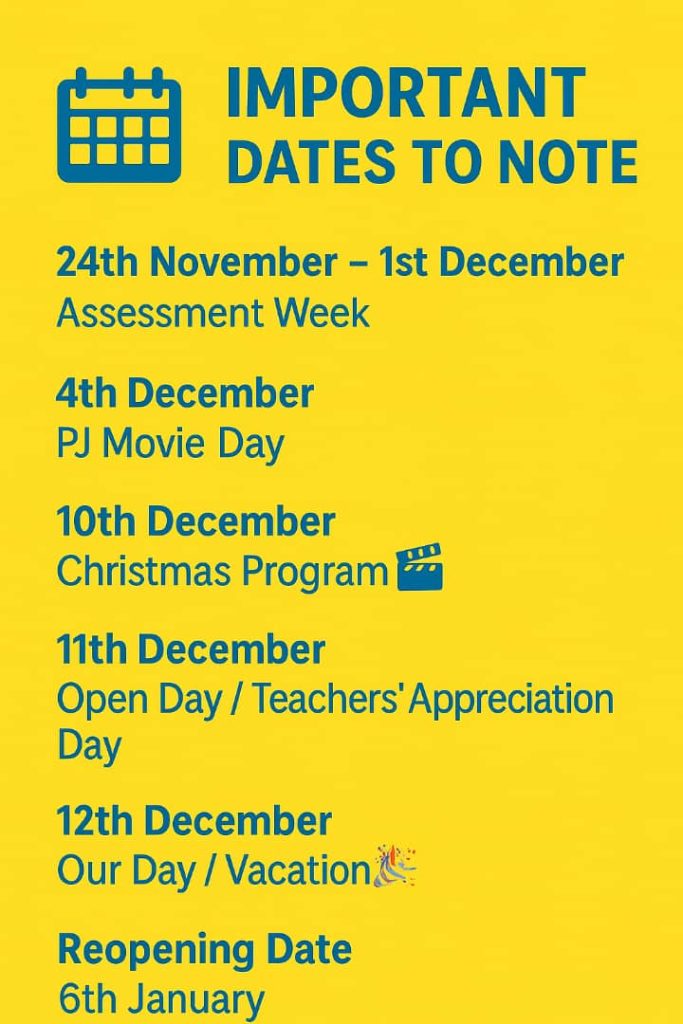 IMPORTANT DATES TO NOTE

24th November – 1st December
Assessment Week

4th December
PJ Movie Day

10th December
Christmas Program

11th December
Open Day / Teachers' Appreciation Day

12th December
Our Day / Vacation

Reopening Date
6th January